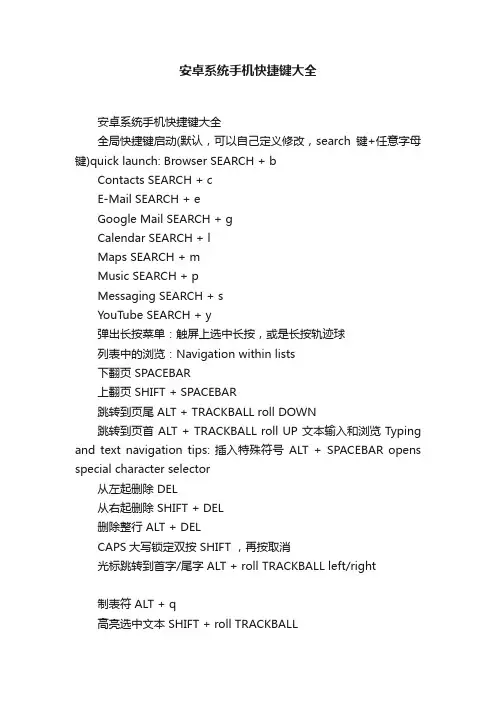 安卓系统手机快捷键大全

安卓系统手机快捷键大全

全局快捷键启动(默认，可以自己定义修改，search 键+任意字母键)quick launch: Browser SEARCH + b

Contacts SEARCH + c

E-Mail SEARCH + e

Google Mail SEARCH + g

Calendar SEARCH + l

Maps SEARCH + m

Music SEARCH + p

Messaging SEARCH + s

YouTube SEARCH + y

弹出长按菜单：触屏上选中长按，或是长按轨迹球

列表中的浏览：Navigation within lists

下翻页 SPACEBAR

上翻页 SHIFT + SPACEBAR

跳转到页尾 ALT + TRACKBALL roll DOWN

跳转到页首 ALT + TRACKBALL roll UP 文本输入和浏览 Typing and text navigation tips: 插入特殊符号 ALT + SPACEBAR opens special character selector

从左起删除 DEL

从右起删除 SHIFT + DEL

删除整行 ALT + DEL

CAPS 大写锁定双按 SHIFT ，再按取消

光标跳转到首字/尾字 ALT + roll TRACKBALL left/right

制表符 ALT + q

高亮选中文本 SHIFT + roll TRACKBALL